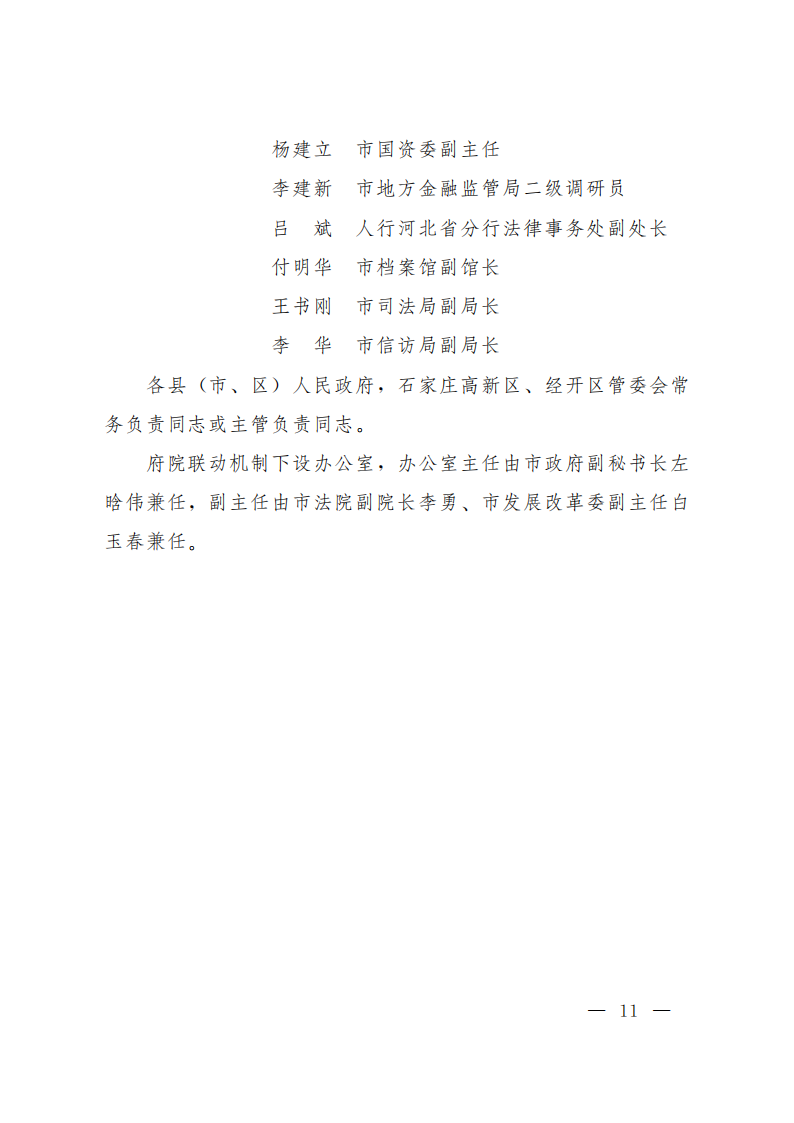 杨建立　市国资委副主任
李建新　市地方金融监管局二级调研员
吕　斌　人行河北省分行法律事务处副处长
付明华　市档案馆副馆长
王书刚　市司法局副局长
李　华　市信访局副局长

各县（市、区）人民政府，石家庄高新区、经开区管委会常务负责同志或主管负责同志。

府院联动机制下设办公室，办公室主任由市政府副秘书长左晗伟兼任，副主任由市法院副院长李勇、市发展改革委副主任白玉春兼任。

— 11 —